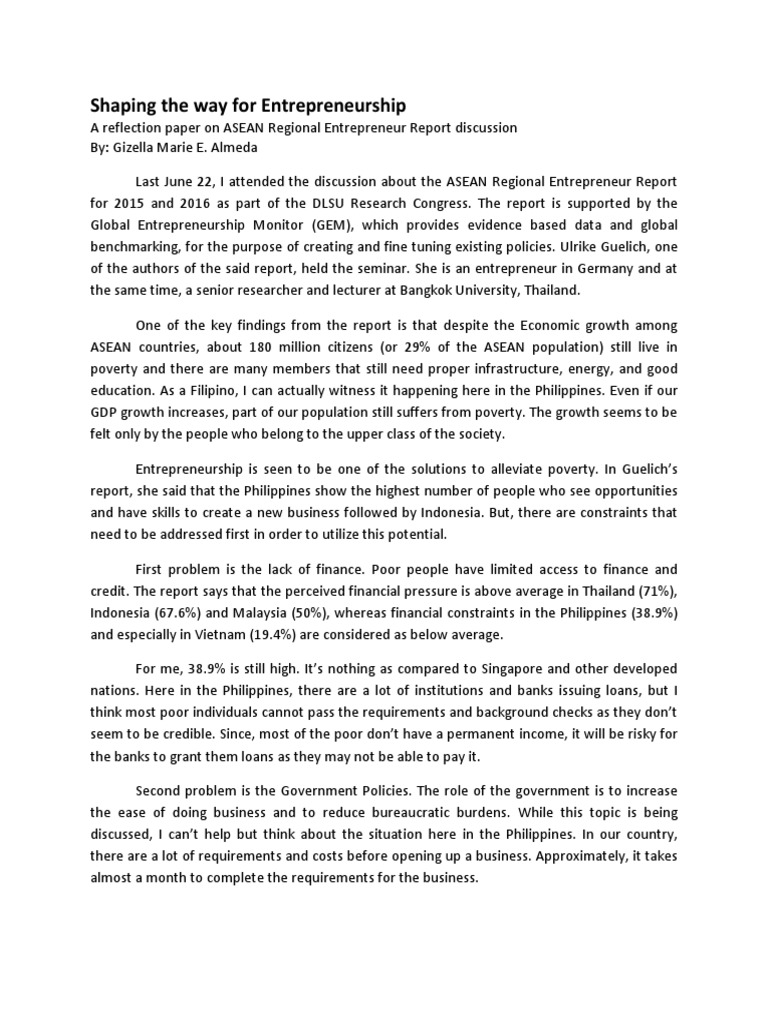 Shaping the way for Entrepreneurship
A reflection paper on ASEAN Regional Entrepreneur Report discussion
By: Gizella Marie E. Almeda

Last June 22, I attended the discussion about the ASEAN Regional Entrepreneur Report for 2015 and 2016 as part of the DLSU Research Congress. The report is supported by the Global Entrepreneurship Monitor (GEM), which provides evidence based data and global benchmarking, for the purpose of creating and fine tuning existing policies. Ulrike Guelich, one of the authors of the said report, held the seminar. She is an entrepreneur in Germany and at the same time, a senior researcher and lecturer at Bangkok University, Thailand.

One of the key findings from the report is that despite the Economic growth among ASEAN countries, about 180 million citizens (or 29% of the ASEAN population) still live in poverty and there are many members that still need proper infrastructure, energy, and good education. As a Filipino, I can actually witness it happening here in the Philippines. Even if our GDP growth increases, part of our population still suffers from poverty. The growth seems to be felt only by the people who belong to the upper class of the society.

Entrepreneurship is seen to be one of the solutions to alleviate poverty. In Guelich's report, she said that the Philippines show the highest number of people who see opportunities and have skills to create a new business followed by Indonesia. But, there are constraints that need to be addressed first in order to utilize this potential.

First problem is the lack of finance. Poor people have limited access to finance and credit. The report says that the perceived financial pressure is above average in Thailand (71%), Indonesia (67.6%) and Malaysia (50%), whereas financial constraints in the Philippines (38.9%) and especially in Vietnam (19.4%) are considered as below average.

For me, 38.9% is still high. It's nothing as compared to Singapore and other developed nations. Here in the Philippines, there are a lot of institutions and banks issuing loans, but I think most poor individuals cannot pass the requirements and background checks as they don't seem to be credible. Since, most of the poor don't have a permanent income, it will be risky for the banks to grant them loans as they may not be able to pay it.

Second problem is the Government Policies. The role of the government is to increase the ease of doing business and to reduce bureaucratic burdens. While this topic is being discussed, I can't help but think about the situation here in the Philippines. In our country, there are a lot of requirements and costs before opening up a business. Approximately, it takes almost a month to complete the requirements for the business.